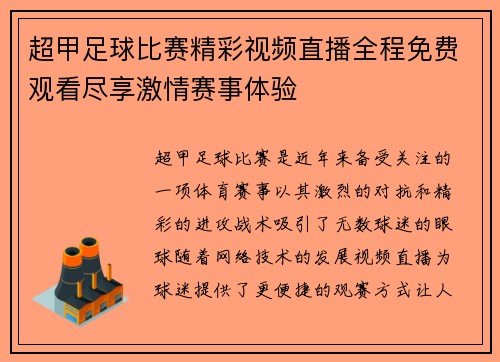 超甲足球比赛精彩视频直播全程免费观看尽享激情赛事体验

超甲足球比赛是近年来备受关注的一项体育赛事以其激烈的对抗和精彩的进攻战术吸引了无数球迷的眼球随着网络技术的发展视频直播为球迷提供了更便捷的观赛方式让人